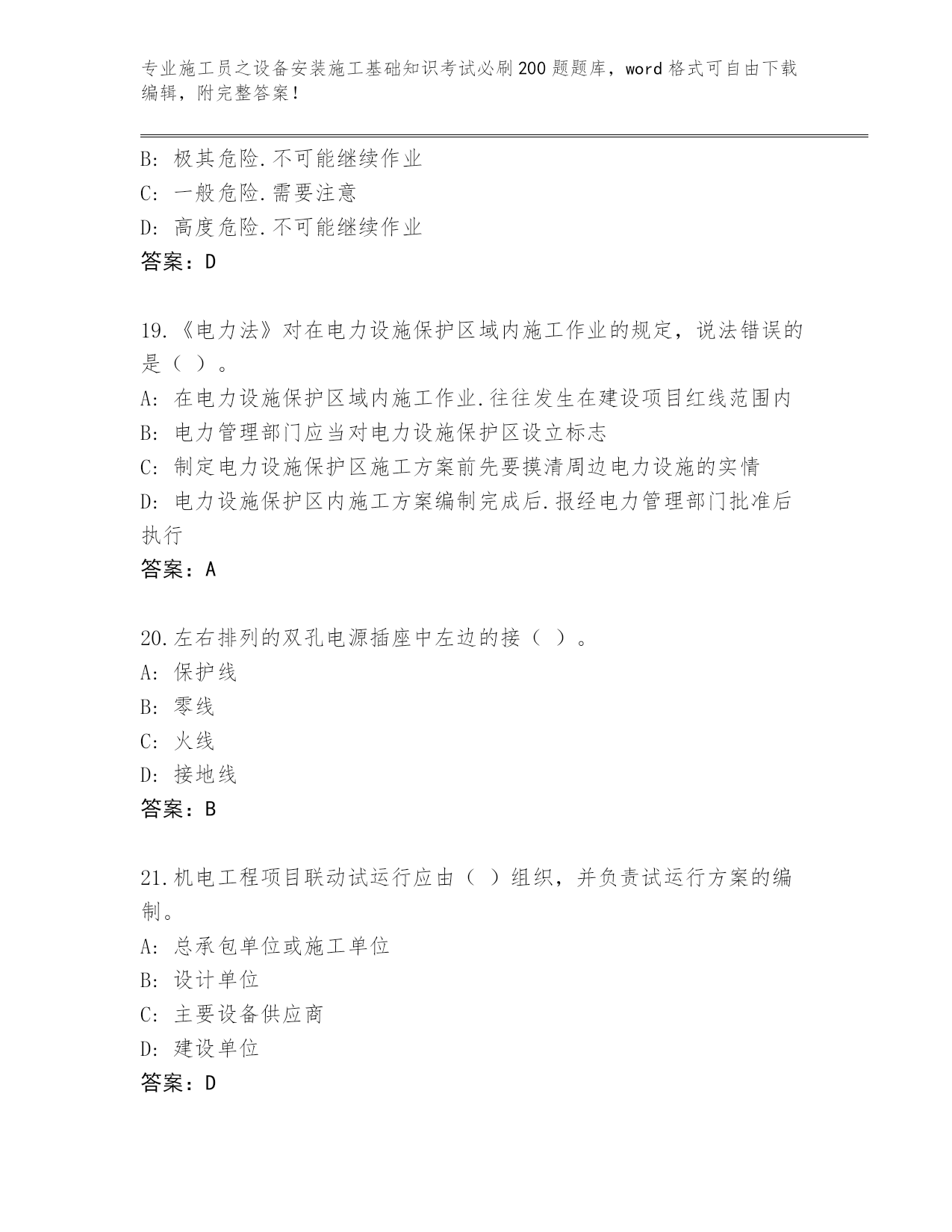 专业施工员之设备安装施工基础知识考试必刷200题题库，word格式可自由下载编辑，附完整答案！

B: 极其危险.不可能继续作业
C: 一般危险.需要注意
D: 高度危险.不可能继续作业
答案：D

19.《电力法》对在电力设施保护区域内施工作业的规定，说法错误的是（ ）。
A: 在电力设施保护区域内施工作业.往往发生在建设项目红线范围内
B: 电力管理部门应当对电力设施保护区设立标志
C: 制定电力设施保护区施工方案前先要摸清周边电力设施的实情
D: 电力设施保护区内施工方案编制完成后.报经电力管理部门批准后执行
答案：A

20.左右排列的双孔电源插座中左边的接（ ）。
A: 保护线
B: 零线
C: 火线
D: 接地线
答案：B

21.机电工程项目联动试运行应由（ ）组织，并负责试运行方案的编制。
A: 总承包单位或施工单位
B: 设计单位
C: 主要设备供应商
D: 建设单位
答案：D